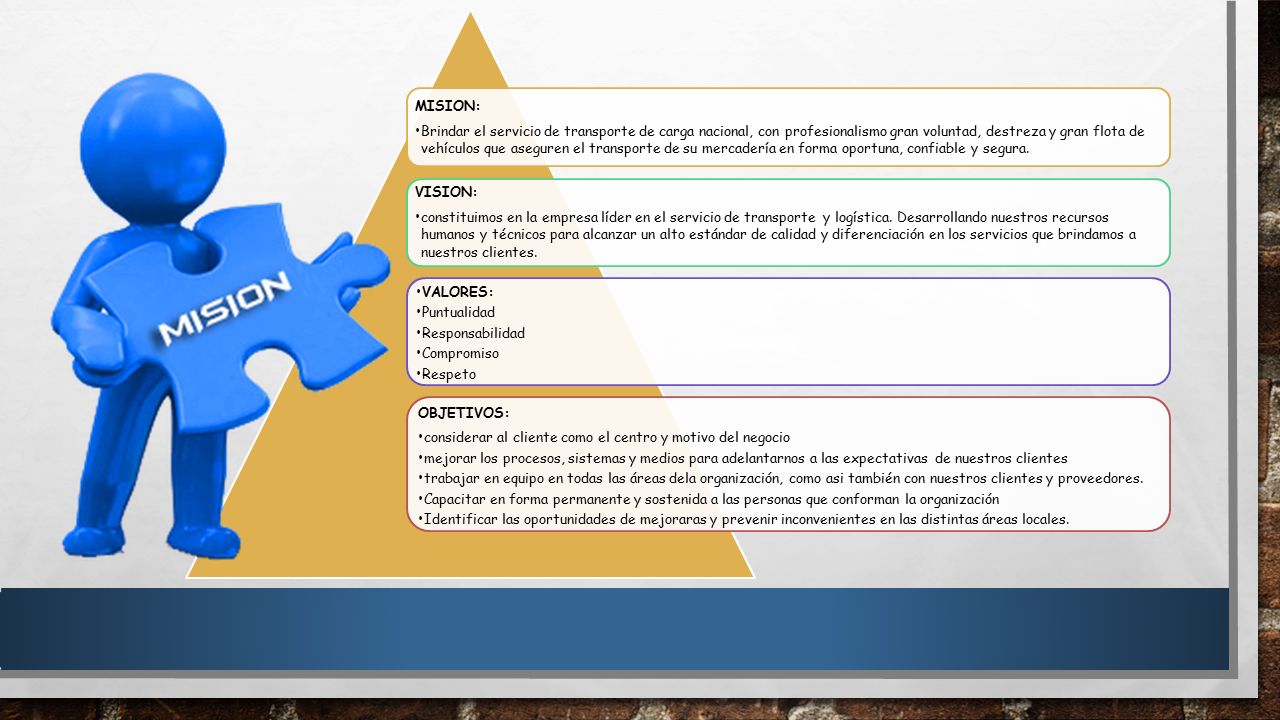 MISION

MISION:

•Brindar el servicio de transporte de carga nacional, con profesionalismo gran voluntad, destreza y gran flota de vehículos que aseguren el transporte de su mercadería en forma oportuna, confiable y segura.

VISION:

•constituimos en la empresa líder en el servicio de transporte y logística. Desarrollando nuestros recursos humanos y técnicos para alcanzar un alto estándar de calidad y diferenciación en los servicios que brindamos a nuestros clientes.

•VALORES:
•Puntualidad
•Responsabilidad
•Compromiso
•Respeto

OBJETIVOS:

•considerar al cliente como el centro y motivo del negocio
•mejorar los procesos, sistemas y medios para adelantarnos a las expectativas de nuestros clientes
•trabajar en equipo en todas las áreas dela organización, como asi también con nuestros clientes y proveedores.
•Capacitar en forma permanente y sostenida a las personas que conforman la organización
•Identificar las oportunidades de mejoraras y prevenir inconvenientes en las distintas áreas locales.